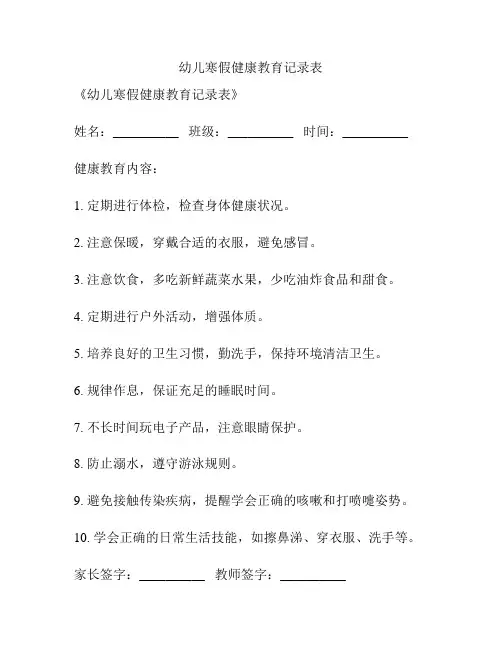 幼儿寒假健康教育记录表

《幼儿寒假健康教育记录表》

姓名：__________ 班级：__________ 时间：__________

健康教育内容：

1. 定期进行体检，检查身体健康状况。

2. 注意保暖，穿戴合适的衣服，避免感冒。

3. 注意饮食，多吃新鲜蔬菜水果，少吃油炸食品和甜食。

4. 定期进行户外活动，增强体质。

5. 培养良好的卫生习惯，勤洗手，保持环境清洁卫生。

6. 规律作息，保证充足的睡眠时间。

7. 不长时间玩电子产品，注意眼睛保护。

8. 防止溺水，遵守游泳规则。

9. 避免接触传染疾病，提醒学会正确的咳嗽和打喷嚏姿势。

10. 学会正确的日常生活技能，如擦鼻涕、穿衣服、洗手等。

家长签字：__________ 教师签字：__________